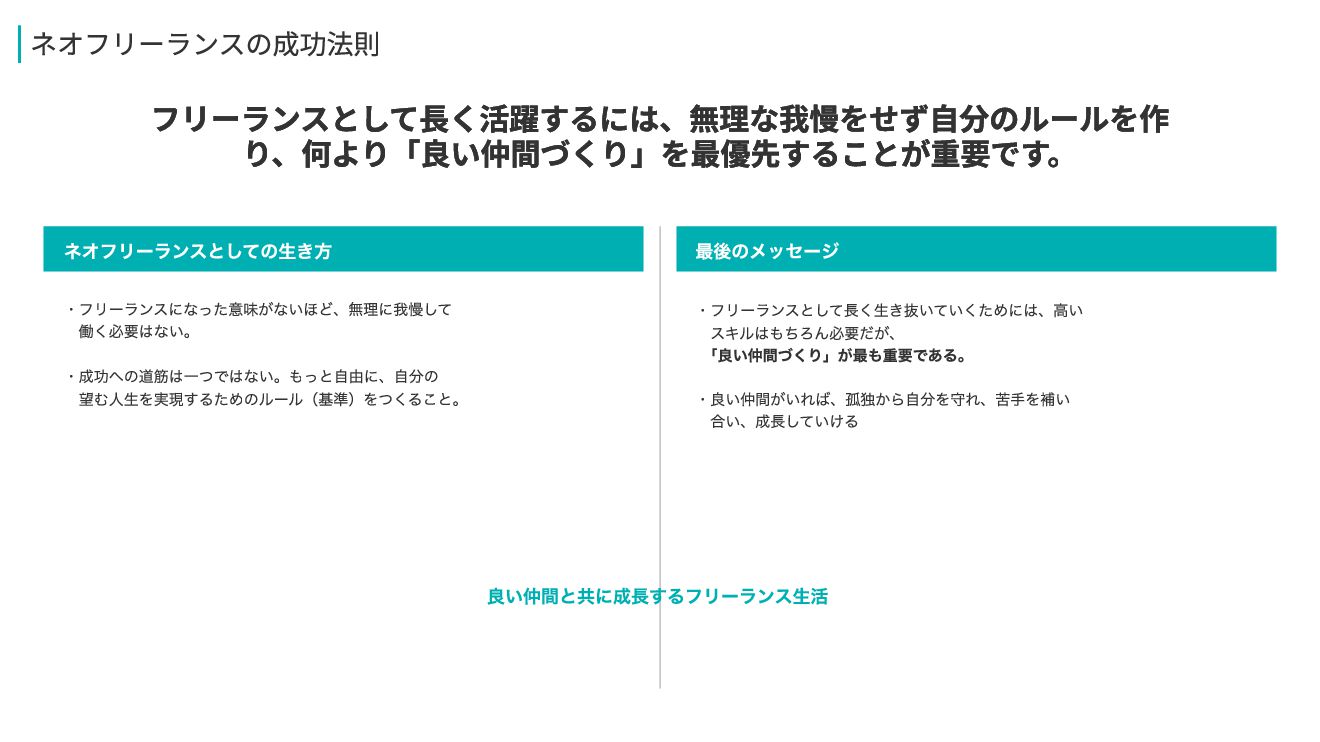 ネオフリーランスの成功法則

フリーランスとして長く活躍するには、無理な我慢をせず自分のルールを作り、何より「良い仲間づくり」を最優先することが重要です。

ネオフリーランスとしての生き方

・フリーランスになった意味がないほど、無理に我慢して働く必要はない。

・成功への道筋は一つではない。もっと自由に、自分の望む人生を実現するためのルール（基準）をつくること。

最後のメッセージ

・フリーランスとして長く生き抜いていくためには、高いスキルはもちろん必要だが、「良い仲間づくり」が最も重要である。

・良い仲間がいれば、孤独から自分を守れ、苦手を補い合い、成長していける

良い仲間と共に成長するフリーランス生活